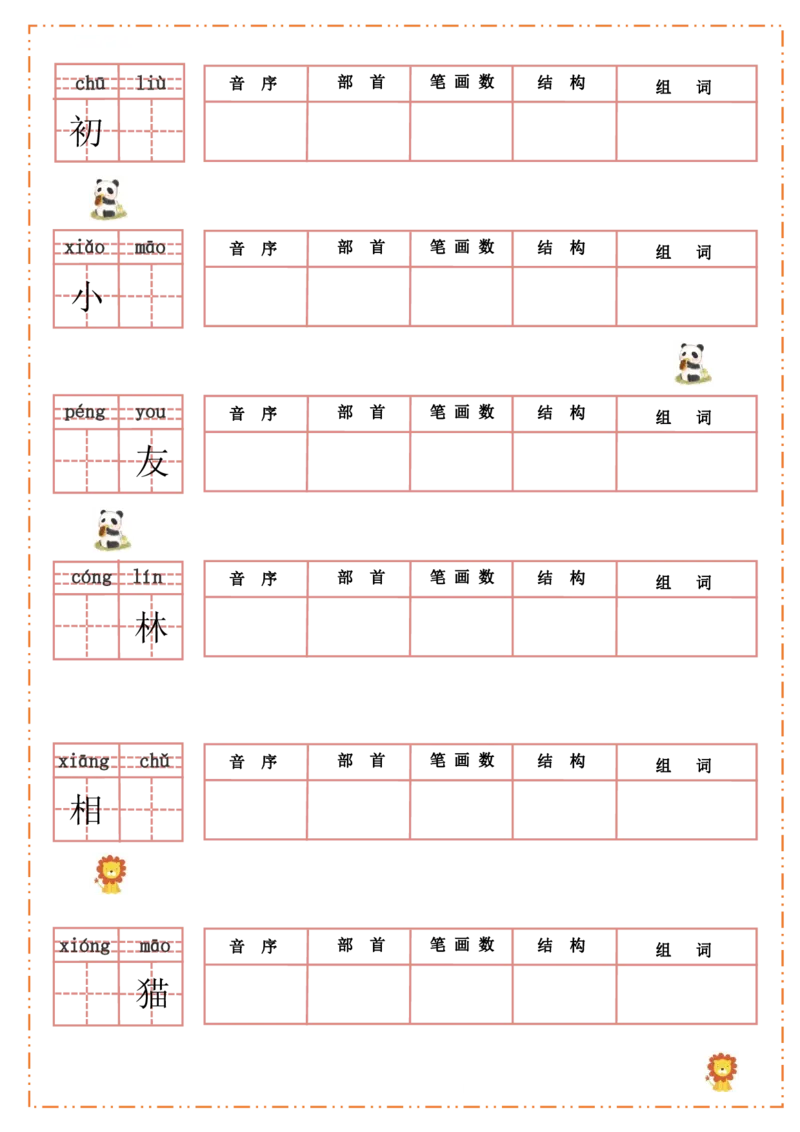 chū liù
初

| 音序 | 部首 | 笔画数 | 结构 | 组词 |
|---|---|---|---|---|
|  |  |  |  |  |

xiǎo māo
小

| 音序 | 部首 | 笔画数 | 结构 | 组词 |
|---|---|---|---|---|
|  |  |  |  |  |

péng you
友

| 音序 | 部首 | 笔画数 | 结构 | 组词 |
|---|---|---|---|---|
|  |  |  |  |  |

cóng lín
林

| 音序 | 部首 | 笔画数 | 结构 | 组词 |
|---|---|---|---|---|
|  |  |  |  |  |

xiāng chǔ
相

| 音序 | 部首 | 笔画数 | 结构 | 组词 |
|---|---|---|---|---|
|  |  |  |  |  |

xióng māo
猫

| 音序 | 部首 | 笔画数 | 结构 | 组词 |
|---|---|---|---|---|
|  |  |  |  |  |